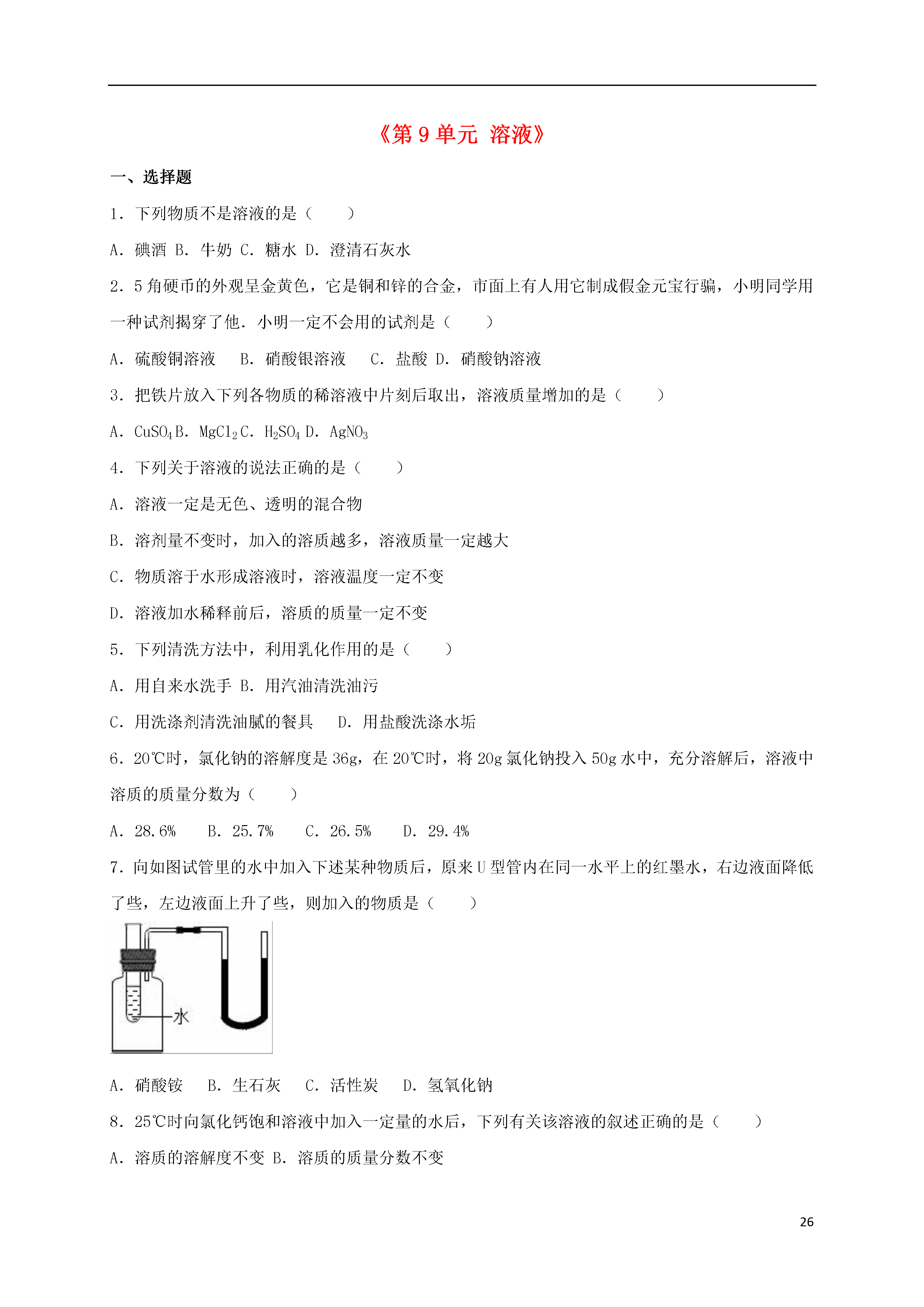 《第 9 单元 溶液》

一、选择题

1．下列物质不是溶液的是（　　）

A．碘酒 B．牛奶 C．糖水 D．澄清石灰水

2．5 角硬币的外观呈金黄色，它是铜和锌的合金，市面上有人用它制成假金元宝行骗，小明同学用一种试剂揭穿了他．小明一定不会用的试剂是（　　）

A．硫酸铜溶液　B．硝酸银溶液　C．盐酸 D．硝酸钠溶液

3．把铁片放入下列各物质的稀溶液中片刻后取出，溶液质量增加的是（　　）

A．$CuSO_4$ B．$MgCl_2$ C．$H_2SO_4$ D．$AgNO_3$

4．下列关于溶液的说法正确的是（　　）

A．溶液一定是无色、透明的混合物

B．溶剂量不变时，加入的溶质越多，溶液质量一定越大

C．物质溶于水形成溶液时，溶液温度一定不变

D．溶液加水稀释前后，溶质的质量一定不变

5．下列清洗方法中，利用乳化作用的是（　　）

A．用自来水洗手 B．用汽油清洗油污

C．用洗涤剂清洗油腻的餐具　D．用盐酸洗涤水垢

6．20℃时，氯化钠的溶解度是 36g，在 20℃时，将 20g 氯化钠投入 50g 水中，充分溶解后，溶液中溶质的质量分数为（　　）

A．28.6%　B．25.7%　C．26.5%　D．29.4%

7．向如图试管里的水中加入下述某种物质后，原来 U 型管内在同一水平上的红墨水，右边液面降低了些，左边液面上升了些，则加入的物质是（　　）

水

A．硝酸铵　B．生石灰　C．活性炭　D．氢氧化钠

8．25℃时向氯化钙饱和溶液中加入一定量的水后，下列有关该溶液的叙述正确的是（　　）

A．溶质的溶解度不变 B．溶质的质量分数不变

26